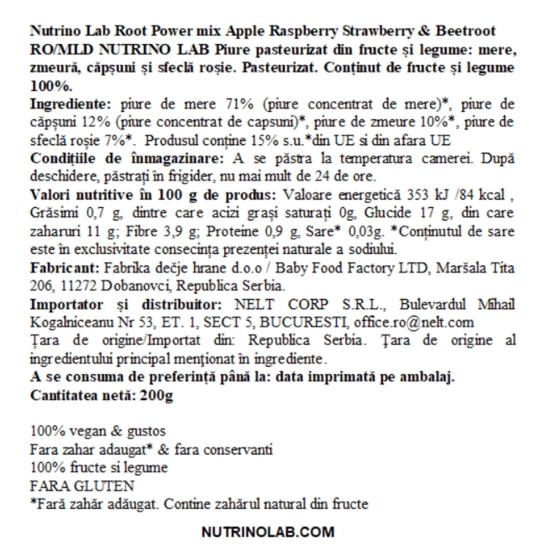 Nutrino Lab Root Power mix Apple Raspberry Strawberry & Beetroot RO/MLD NUTRINO LAB Piure pasteurizat din fructe și legume: mere, zmeură, căpșuni și sfeclă roșie. Pasteurizat. Conținut de fructe și legume 100%.

Ingrediente: piure de mere 71% (piure concentrat de mere)*, piure de căpșuni 12% (piure concentrat de capsuni)*, piure de zmeure 10%*, piure de sfeclă roșie 7%*. Produsul conține 15% s.u.*din UE si din afara UE

Condițiile de înmagazinare: A se păstra la temperatura camerei. După deschidere, păstrați în frigider, nu mai mult de 24 de ore.

Valori nutritive în 100 g de produs: Valoare energetică 353 kJ /84 kcal , Grăsimi 0,7 g, dintre care acizi grași saturați 0g, Glucide 17 g, din care zaharuri 11 g; Fibre 3,9 g; Proteine 0,9 g, Sare* 0,03g. *Conținutul de sare este în exclusivitate consecința prezenței naturale a sodiului.

Fabricant: Fabrika dečje hrane d.o.o / Baby Food Factory LTD, Maršala Tita 206, 11272 Dobanovci, Republica Serbia.

Importator și distribuitor: NELT CORP S.R.L., Bulevardul Mihail Kogalniceanu Nr 53, ET. 1, SECT 5, BUCURESTI, office.ro@nelt.com

Țara de origine/Importat din: Republica Serbia. Țara de origine al ingredientului principal menționat în ingrediente.

A se consuma de preferință până la: data imprimată pe ambalaj.

Cantitatea netă: 200g

100% vegan & gustos
Fara zahar adaugat* & fara conservanti
100% fructe si legume
FARA GLUTEN
*Fară zahăr adăugat. Contine zahărul natural din fructe

NUTRINOLAB.COM